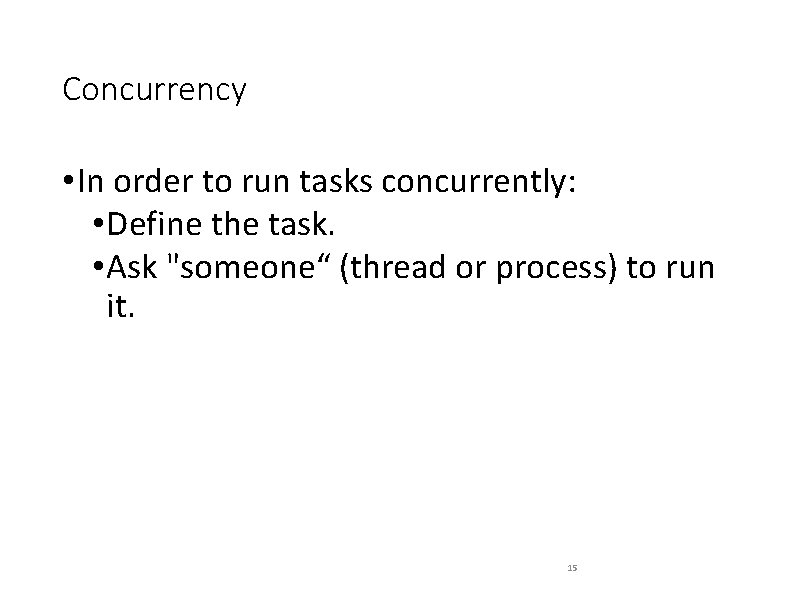 Concurrency

• In order to run tasks concurrently:
• Define the task.
• Ask "someone" (thread or process) to run it.

15